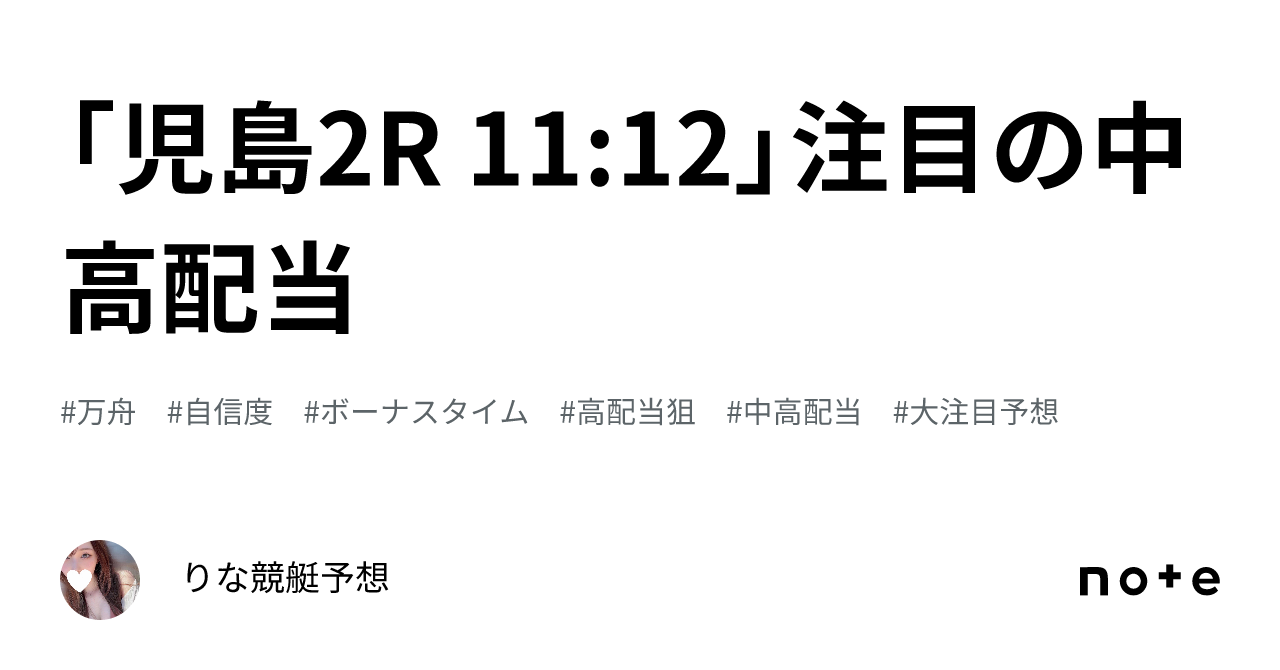 「児島2R 11:12」注目の中高配当

#万舟　#自信度　#ボーナスタイム　#高配当狙　#中高配当　#大注目予想

りな競艇予想

note